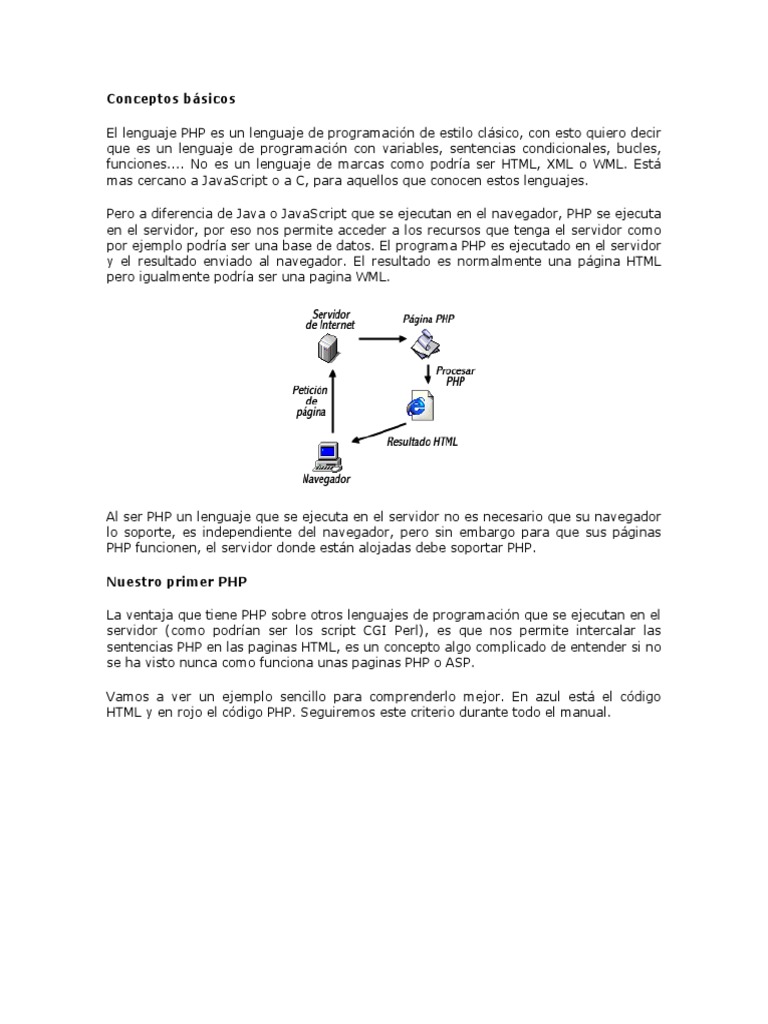 Conceptos básicos

El lenguaje PHP es un lenguaje de programación de estilo clásico, con esto quiero decir que es un lenguaje de programación con variables, sentencias condicionales, bucles, funciones.... No es un lenguaje de marcas como podría ser HTML, XML o WML. Está mas cercano a JavaScript o a C, para aquellos que conocen estos lenguajes.

Pero a diferencia de Java o JavaScript que se ejecutan en el navegador, PHP se ejecuta en el servidor, por eso nos permite acceder a los recursos que tenga el servidor como por ejemplo podría ser una base de datos. El programa PHP es ejecutado en el servidor y el resultado enviado al navegador. El resultado es normalmente una página HTML pero igualmente podría ser una pagina WML.

Servidor de Internet

Página PHP

Procesar PHP

Petición de página

Resultado HTML

Navegador

Al ser PHP un lenguaje que se ejecuta en el servidor no es necesario que su navegador lo soporte, es independiente del navegador, pero sin embargo para que sus páginas PHP funcionen, el servidor donde están alojadas debe soportar PHP.

Nuestro primer PHP

La ventaja que tiene PHP sobre otros lenguajes de programación que se ejecutan en el servidor (como podrían ser los script CGI Perl), es que nos permite intercalar las sentencias PHP en las paginas HTML, es un concepto algo complicado de entender si no se ha visto nunca como funciona unas paginas PHP o ASP.

Vamos a ver un ejemplo sencillo para comprenderlo mejor. En azul está el código HTML y en rojo el código PHP. Seguiremos este criterio durante todo el manual.